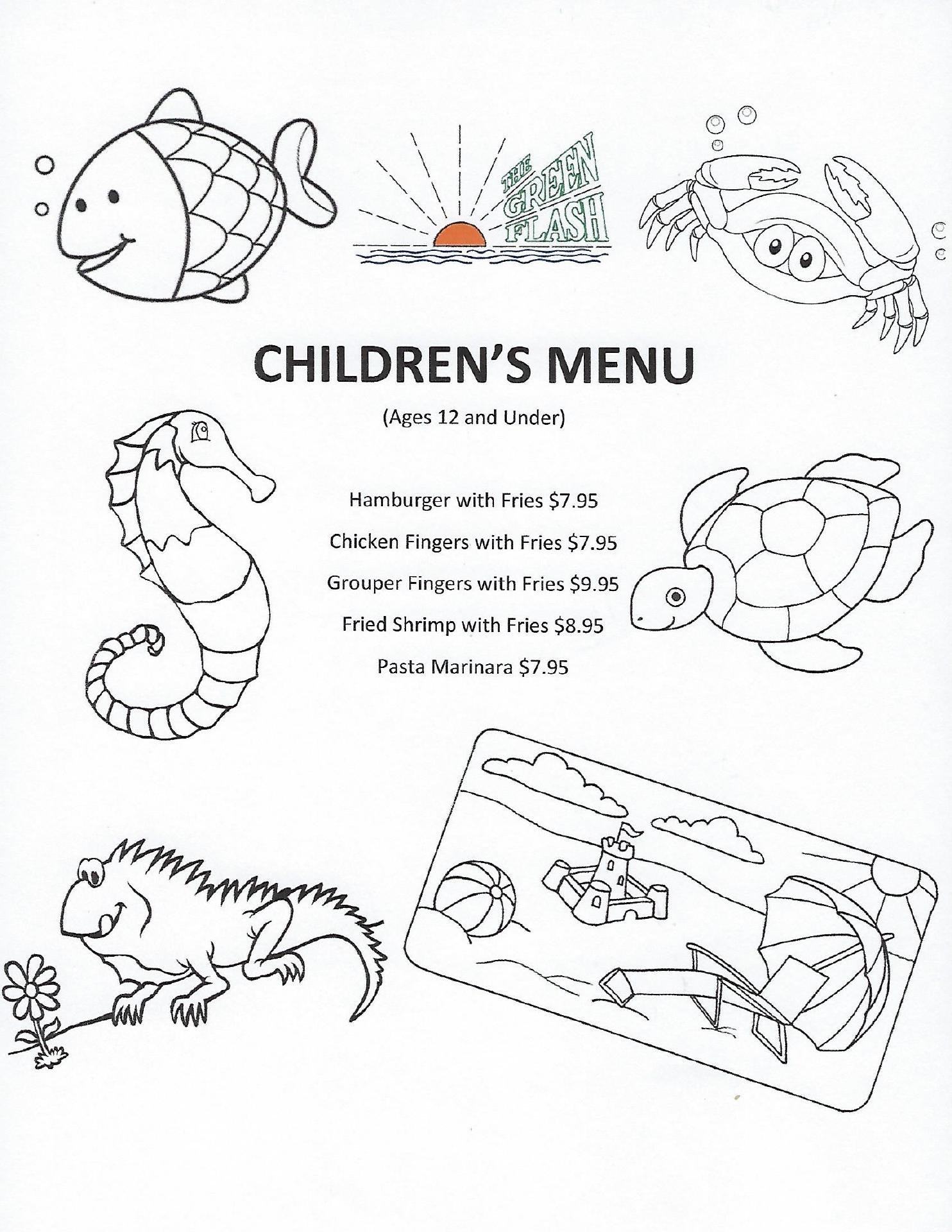 THE GREEN FLASH

CHILDREN'S MENU

(Ages 12 and Under)

Hamburger with Fries \$7.95

Chicken Fingers with Fries \$7.95

Grouper Fingers with Fries \$9.95

Fried Shrimp with Fries \$8.95

Pasta Marinara \$7.95